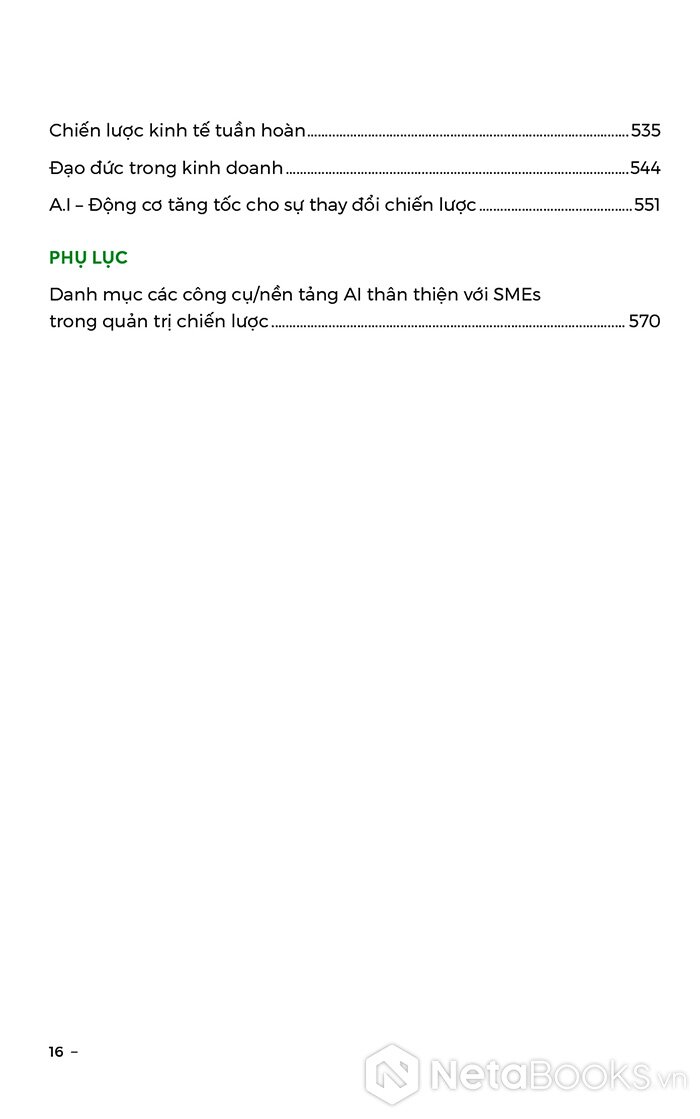 Chiến lược kinh tế tuần hoàn 535

Đạo đức trong kinh doanh 544

A.I – Động cơ tăng tốc cho sự thay đổi chiến lược 551

PHỤ LỤC

Danh mục các công cụ/nền tảng AI thân thiện với SMEs trong quản trị chiến lược 570

16 –

NetaBOOKS.vn